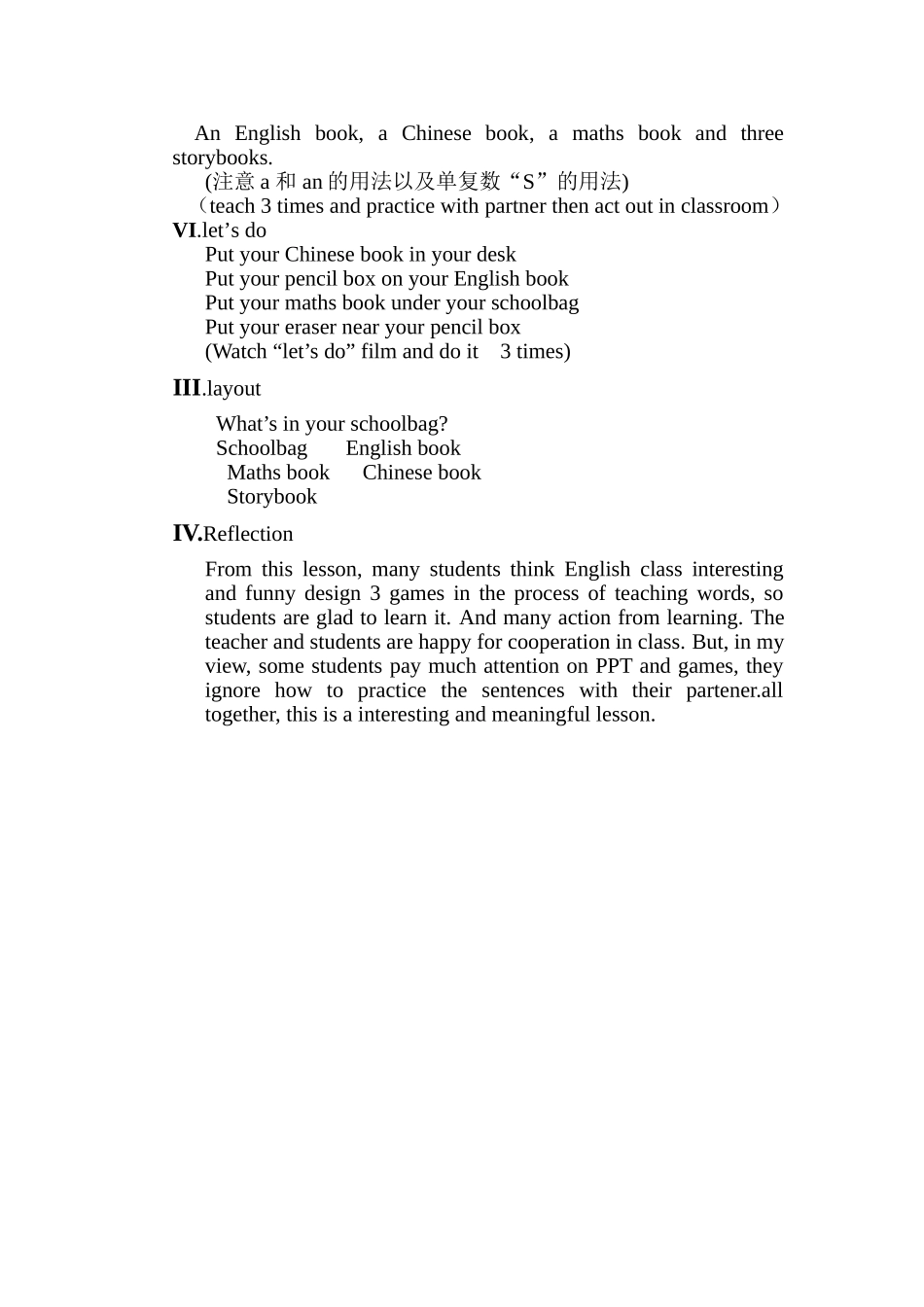 An English book, a Chinese book, a maths book and three storybooks.

(注意 a 和 an 的用法以及单复数“S”的用法)

（teach 3 times and practice with partner then act out in classroom）

VI.let’s do

Put your Chinese book in your desk
Put your pencil box on your English book
Put your maths book under your schoolbag
Put your eraser near your pencil box
(Watch “let’s do” film and do it 3 times)

III.layout

What’s in your schoolbag?
Schoolbag English book
Maths book Chinese book
Storybook

IV.Reflection

From this lesson, many students think English class interesting and funny design 3 games in the process of teaching words, so students are glad to learn it. And many action from learning. The teacher and students are happy for cooperation in class. But, in my view, some students pay much attention on PPT and games, they ignore how to practice the sentences with their partener.all together, this is a interesting and meaningful lesson.